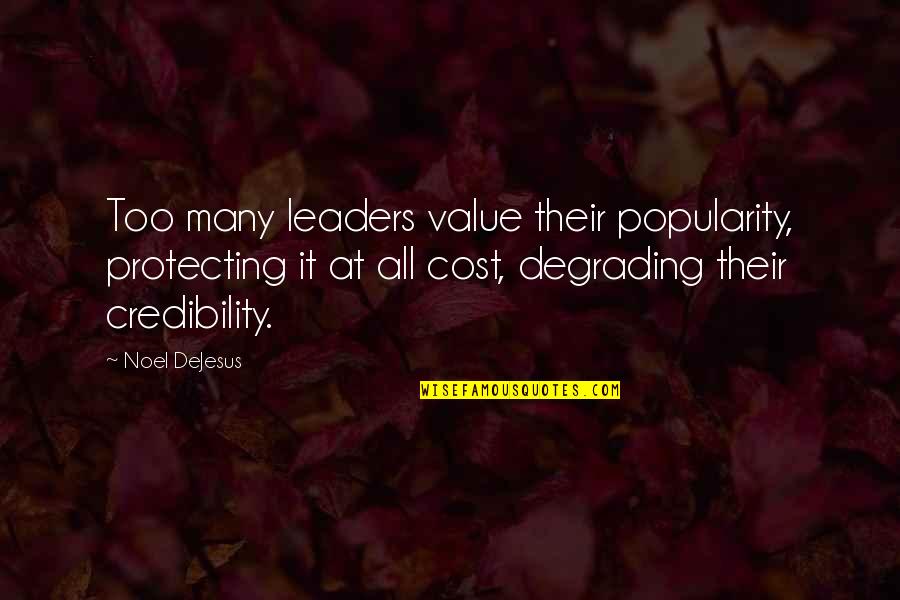 Too many leaders value their popularity, protecting it at all cost, degrading their credibility.

~ Noel DeJesus

WISEFAMOUSQUOTES.COM